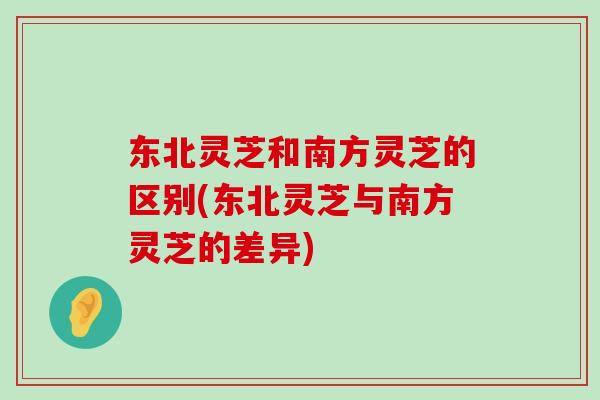 东北灵芝和南方灵芝的区别(东北灵芝与南方灵芝的差异)